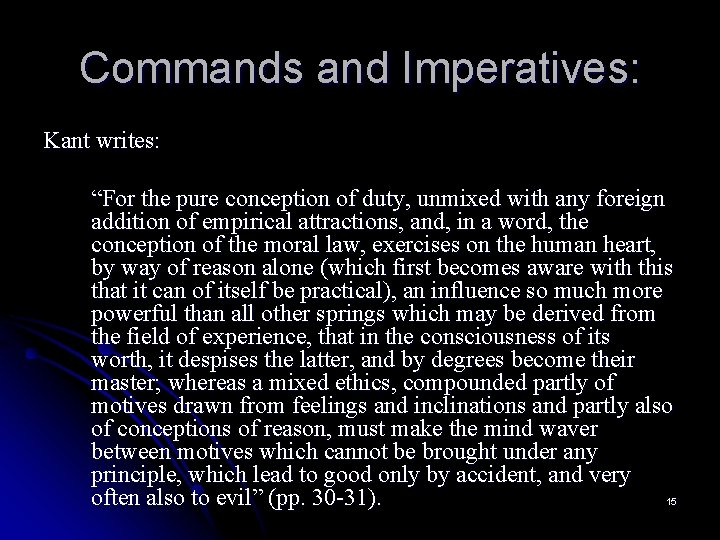 Commands and Imperatives:

Kant writes:

"For the pure conception of duty, unmixed with any foreign addition of empirical attractions, and, in a word, the conception of the moral law, exercises on the human heart, by way of reason alone (which first becomes aware with this that it can of itself be practical), an influence so much more powerful than all other springs which may be derived from the field of experience, that in the consciousness of its worth, it despises the latter, and by degrees become their master; whereas a mixed ethics, compounded partly of motives drawn from feelings and inclinations and partly also of conceptions of reason, must make the mind waver between motives which cannot be brought under any principle, which lead to good only by accident, and very often also to evil" (pp. 30-31).

15